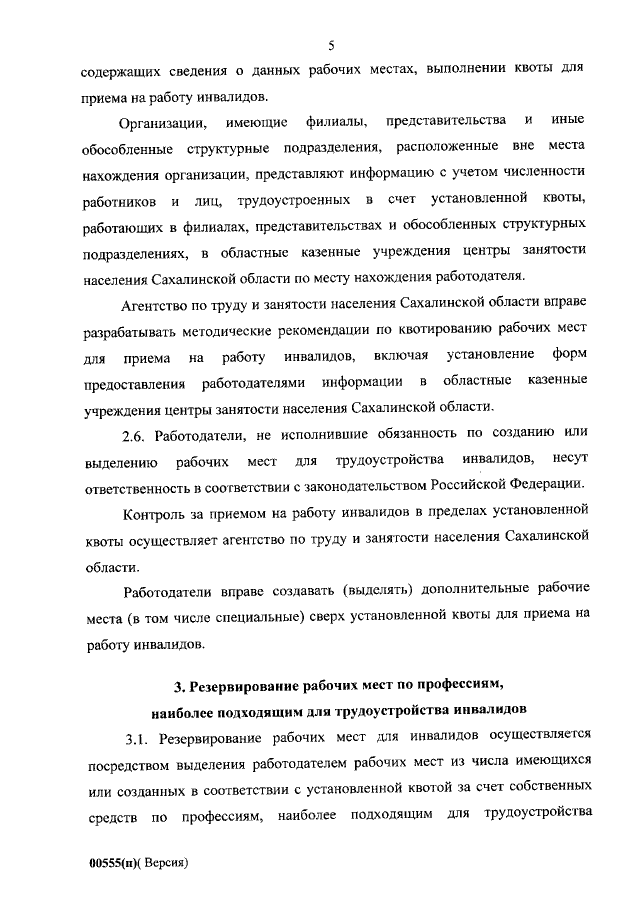 5

содержащих сведения о данных рабочих местах, выполнении квоты для приема на работу инвалидов.

Организации, имеющие филиалы, представительства и иные обособленные структурные подразделения, расположенные вне места нахождения организации, представляют информацию с учетом численности работников и лиц, трудоустроенных в счет установленной квоты, работающих в филиалах, представительствах и обособленных структурных подразделениях, в областные казенные учреждения центры занятости населения Сахалинской области по месту нахождения работодателя.

Агентство по труду и занятости населения Сахалинской области вправе разрабатывать методические рекомендации по квотированию рабочих мест для приема на работу инвалидов, включая установление форм предоставления работодателями информации в областные казенные учреждения центры занятости населения Сахалинской области.

2.6. Работодатели, не исполнившие обязанность по созданию или выделению рабочих мест для трудоустройства инвалидов, несут ответственность в соответствии с законодательством Российской Федерации.

Контроль за приемом на работу инвалидов в пределах установленной квоты осуществляет агентство по труду и занятости населения Сахалинской области.

Работодатели вправе создавать (выделять) дополнительные рабочие места (в том числе специальные) сверх установленной квоты для приема на работу инвалидов.

3. Резервирование рабочих мест по профессиям, наиболее подходящим для трудоустройства инвалидов

3.1. Резервирование рабочих мест для инвалидов осуществляется посредством выделения работодателем рабочих мест из числа имеющихся или созданных в соответствии с установленной квотой за счет собственных средств по профессиям, наиболее подходящим для трудоустройства

00555(п)( Версия)